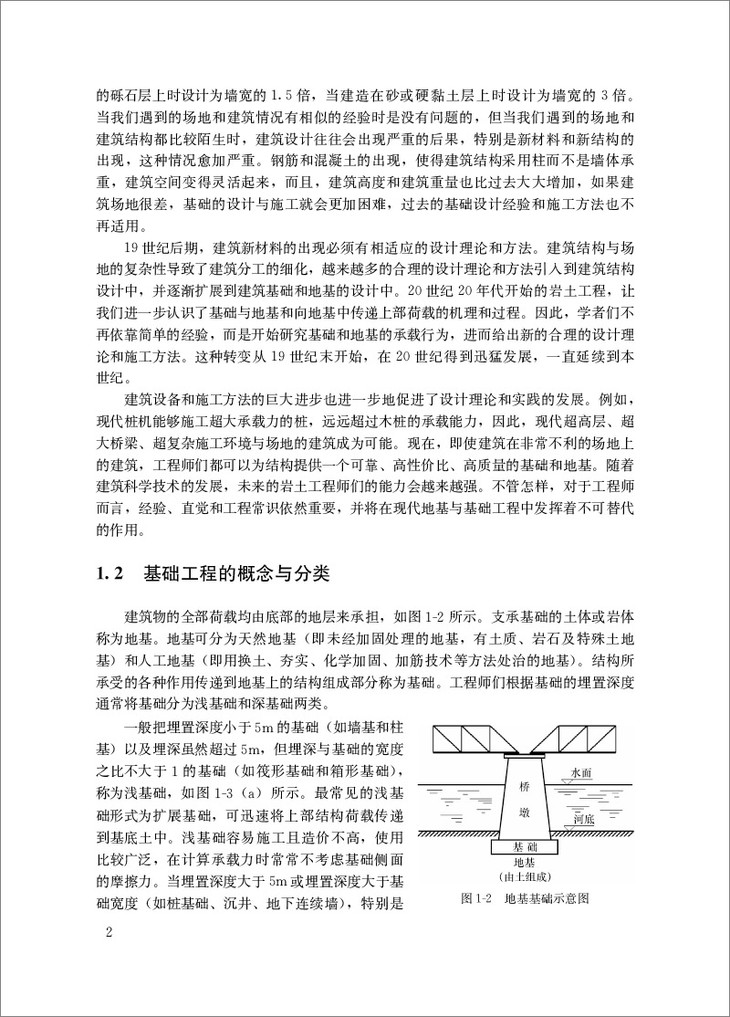 的砾石层上时设计为墙宽的 1.5 倍，当建造在砂或硬黏土层上时设计为墙宽的 3 倍。当我们遇到的场地和建筑情况有相似的经验时是没有问题的，但当我们遇到的场地和建筑结构都比较陌生时，建筑设计往往会出现严重的后果，特别是新材料和新结构的出现，这种情况愈加严重。钢筋和混凝土的出现，使得建筑结构采用柱而不是墙体承重，建筑空间变得灵活起来，而且，建筑高度和建筑重量也比过去大大增加，如果建筑场地很差，基础的设计与施工就会更加困难，过去的基础设计经验和施工方法也不再适用。

19 世纪后期，建筑新材料的出现必须有相适应的设计理论和方法。建筑结构与场地的复杂性导致了建筑分工的细化，越来越多的合理的设计理论和方法引入到建筑结构设计中，并逐渐扩展到建筑基础和地基的设计中。20 世纪 20 年代开始的岩土工程，让我们进一步认识了基础与地基和向地基中传递上部荷载的机理和过程。因此，学者们不再依靠简单的经验，而是开始研究基础和地基的承载行为，进而给出新的合理的设计理论和施工方法。这种转变从 19 世纪末开始，在 20 世纪得到迅猛发展，一直延续到本世纪。

建筑设备和施工方法的巨大进步也进一步地促进了设计理论和实践的发展。例如，现代桩机能够施工超大承载力的桩，远远超过木桩的承载能力，因此，现代超高层、超大桥梁、超复杂施工环境与场地的建筑成为可能。现在，即使建筑在非常不利的场地上的建筑，工程师们都可以为结构提供一个可靠、高性价比、高质量的基础和地基。随着建筑科学技术的发展，未来的岩土工程师们的能力会越来越强。不管怎样，对于工程师而言，经验、直觉和工程常识依然重要，并将在现代地基与基础工程中发挥着不可替代的作用。

1.2 基础工程的概念与分类

建筑物的全部荷载均由底部的地层来承担，如图 1-2 所示。支承基础的土体或岩体称为地基。地基可分为天然地基（即未经加固处理的地基，有土质、岩石及特殊土地基）和人工地基（即用换土、夯实、化学加固、加筋技术等方法处治的地基）。结构所承受的各种作用传递到地基上的结构组成部分称为基础。工程师们根据基础的埋置深度通常将基础分为浅基础和深基础两类。

一般把埋置深度小于 5m 的基础（如墙基和柱基）以及埋深虽然超过 5m，但埋深与基础的宽度之比不大于 1 的基础（如筏形基础和箱形基础），称为浅基础，如图 1-3（a）所示。最常见的浅基础形式为扩展基础，可迅速将上部结构荷载传递到基底土中。浅基础容易施工且造价不高，使用比较广泛，在计算承载力时常常不考虑基础侧面的摩擦力。当埋置深度大于 5m 或埋置深度大于基础宽度（如桩基础、沉井、地下连续墙），特别是

水面
桥墩
河底
基础
地基
(由土组成)
图 1-2 地基基础示意图

2